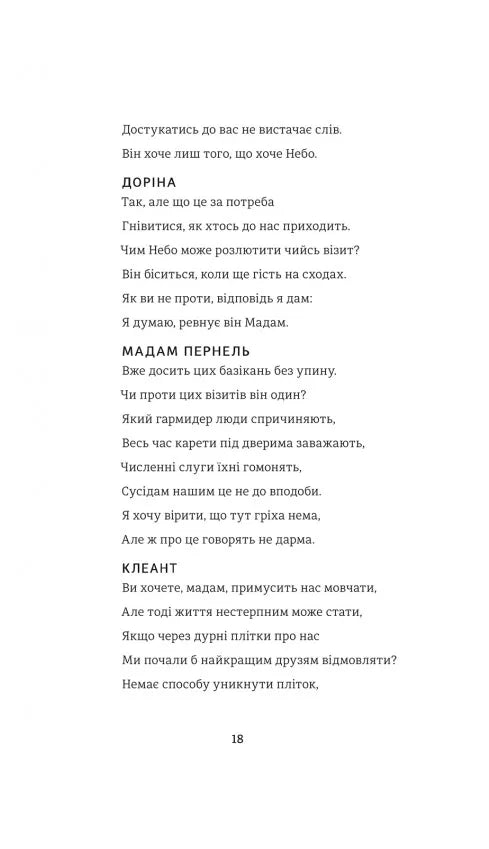 Достукатись до вас не вистачає слів.
Він хоче лиш того, що хоче Небо.

ДОРІНА
Так, але що це за потреба
Гнівитися, як хтось до нас приходить.
Чим Небо може розлютити чийсь візит?
Він біситься, коли ще гість на сходах.
Як ви не проти, відповідь я дам:
Я думаю, ревнує він Мадам.

МАДАМ ПЕРНЕЛЬ
Вже досить цих базікань без упину.
Чи проти цих візитів він один?
Який гармидер люди спричиняють,
Весь час карети під дверима заважають,
Численні слуги їхні гомонять,
Сусідам нашим це не до вподоби.
Я хочу вірити, що тут гріха нема,
Але ж про це говорять не дарма.

КЛЕАНТ
Ви хочете, мадам, примусить нас мовчати,
Але тоді життя нестерпним може стати,
Якщо через дурні плітки про нас
Ми почали б найкращим друзям відмовляти?
Немає способу уникнути пліток,

18